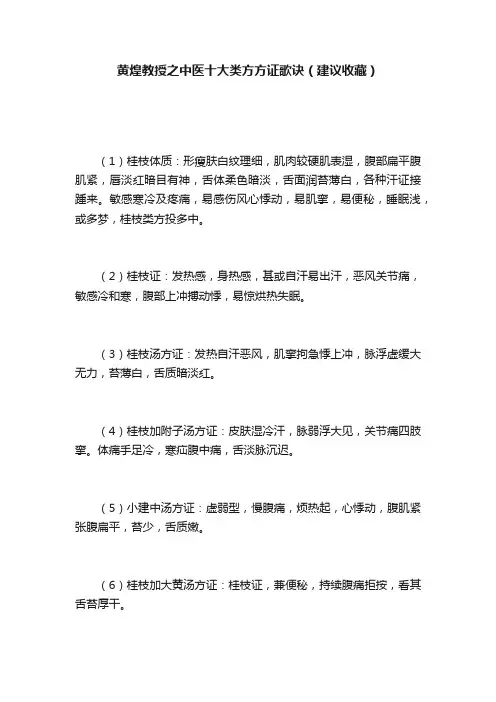 黄煌教授之中医十大类方方证歌诀（建议收藏）

（1）桂枝体质：形瘦肤白纹理细，肌肉较硬肌表湿，腹部扁平腹肌紧，唇淡红暗目有神，舌体柔色暗淡，舌面润苔薄白，各种汗证接踵来。敏感寒冷及疼痛，易感伤风心悸动，易肌挛，易便秘，睡眠浅，或多梦，桂枝类方投多中。

（2）桂枝证：发热感，身热感，甚或自汗易出汗，恶风关节痛，敏感冷和寒，腹部上冲搏动悸，易惊烘热失眠。

（3）桂枝汤方证：发热自汗恶风，肌挛拘急悸上冲，脉浮虚缓大无力，苔薄白，舌质暗淡红。

（4）桂枝加附子汤方证：皮肤湿冷汗，脉弱浮大见，关节痛四肢挛。体痛手足冷，寒疝腹中痛，舌淡脉沉迟。

（5）小建中汤方证：虚弱型，慢腹痛，烦热起，心悸动，腹肌紧张腹扁平，苔少，舌质嫩。

（6）桂枝加大黄汤方证：桂枝证，兼便秘，持续腹痛拒按，看其舌苔厚干。